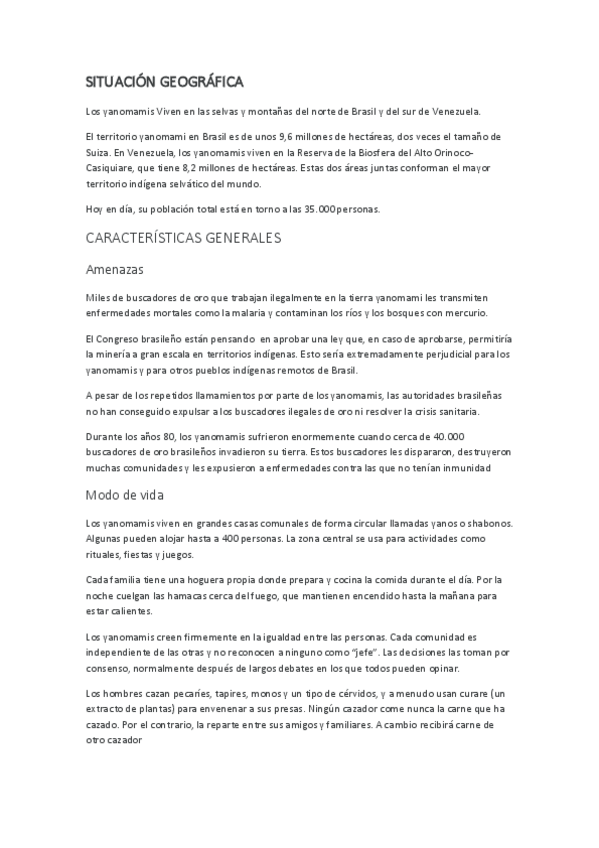 SITUACIÓN GEOGRÁFICA

Los yanomamis Viven en las selvas y montañas del norte de Brasil y del sur de Venezuela.

El territorio yanomami en Brasil es de unos 9,6 millones de hectáreas, dos veces el tamaño de Suiza. En Venezuela, los yanomamis viven en la Reserva de la Biosfera del Alto Orinoco-Casiquiare, que tiene 8,2 millones de hectáreas. Estas dos áreas juntas conforman el mayor territorio indígena selvático del mundo.

Hoy en día, su población total está en torno a las 35.000 personas.

CARACTERÍSTICAS GENERALES

Amenazas

Miles de buscadores de oro que trabajan ilegalmente en la tierra yanomami les transmiten enfermedades mortales como la malaria y contaminan los ríos y los bosques con mercurio.

El Congreso brasileño están pensando en aprobar una ley que, en caso de aprobarse, permitiría la minería a gran escala en territorios indígenas. Esto sería extremadamente perjudicial para los yanomamis y para otros pueblos indígenas remotos de Brasil.

A pesar de los repetidos llamamientos por parte de los yanomamis, las autoridades brasileñas no han conseguido expulsar a los buscadores ilegales de oro ni resolver la crisis sanitaria.

Durante los años 80, los yanomamis sufrieron enormemente cuando cerca de 40.000 buscadores de oro brasileños invadieron su tierra. Estos buscadores les dispararon, destruyeron muchas comunidades y les expusieron a enfermedades contra las que no tenían inmunidad

Modo de vida

Los yanomamis viven en grandes casas comunales de forma circular llamadas yanos o shabonos. Algunas pueden alojar hasta a 400 personas. La zona central se usa para actividades como rituales, fiestas y juegos.

Cada familia tiene una hoguera propia donde prepara y cocina la comida durante el día. Por la noche cuelgan las hamacas cerca del fuego, que mantienen encendido hasta la mañana para estar calientes.

Los yanomamis creen firmemente en la igualdad entre las personas. Cada comunidad es independiente de las otras y no reconocen a ninguno como "jefe". Las decisiones las toman por consenso, normalmente después de largos debates en los que todos pueden opinar.

Los hombres cazan pecaríes, tapires, monos y un tipo de cérvidos, y a menudo usan curare (un extracto de plantas) para envenenar a sus presas. Ningún cazador come nunca la carne que ha cazado. Por el contrario, la reparte entre sus amigos y familiares. A cambio recibirá carne de otro cazador